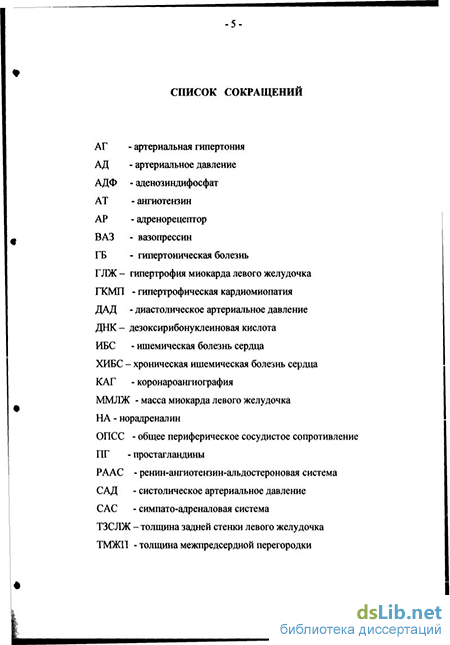 - 5 -

СПИСОК СОКРАЩЕНИЙ

АГ - артериальная гипертония

АД - артериальное давление

АДФ - аденозиндифосфат

АТ - ангиотензин

АР - адренорецептор

ВАЗ - вазопрессин

ГБ - гипертоническая болезнь

ГЛЖ – гипертрофия миокарда левого желудочка

ГКМП - гипертрофическая кардиомиопатия

ДАД - диастолическое артериальное давление

ДНК - дезоксирибонуклеиновая кислота

ИБС - ишемическая болезнь сердца

ХИБС – хроническая ишемическая болезнь сердца

КАГ - коронароангиография

ММЛЖ - масса миокарда левого желудочка

НА - норадреналин

ОПСС - общее периферическое сосудистое сопротивление

ПГ - простагландины

РААС - ренин-ангиотензин-альдостероновая система

САД - систолическое артериальное давление

САС - симпато-адреналовая система

ТЗСЛЖ – толщина задней стенки левого желудочка

ТМЖП - толщина межпредсердной перегородки

dsLib.net
библиотека диссертаций